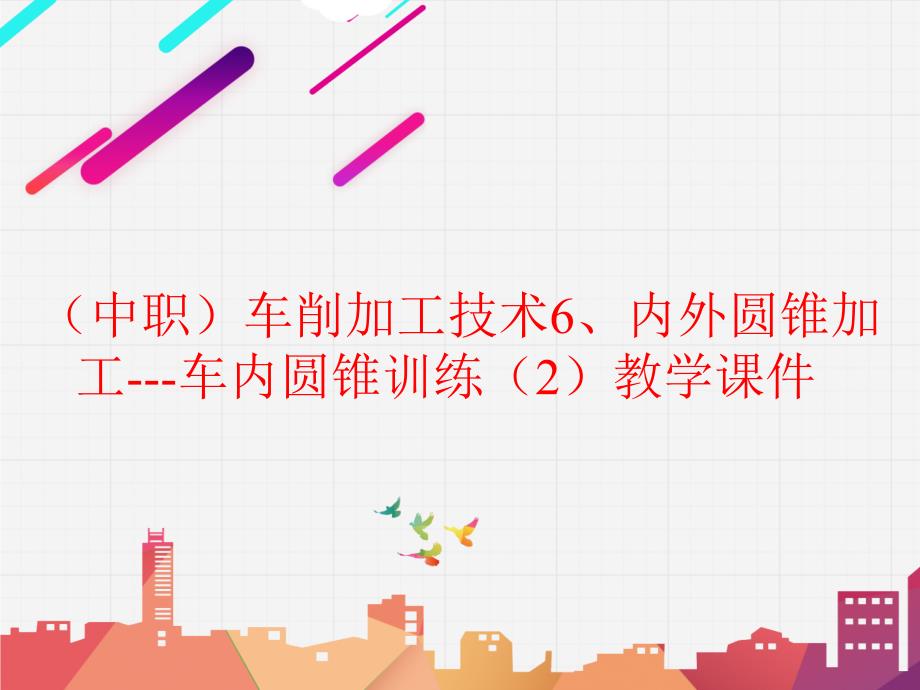 （中职）车削加工技术6、内外圆锥加工---车内圆锥训练（2）教学课件